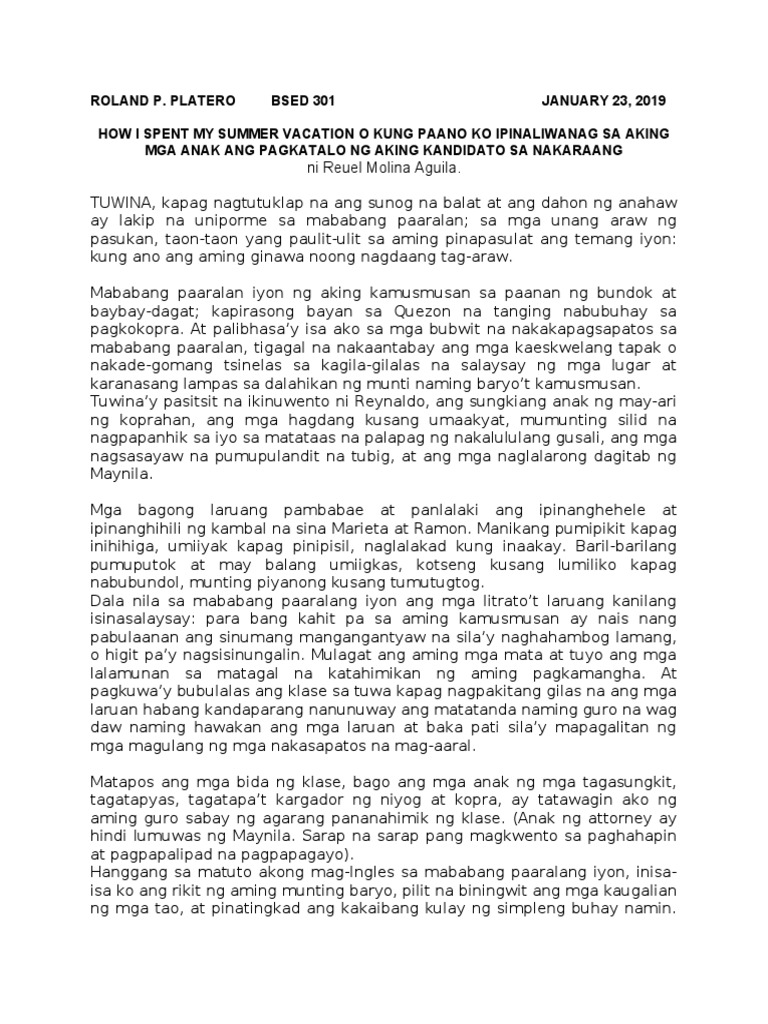 ROLAND P. PLATERO BSED 301 JANUARY 23, 2019

HOW I SPENT MY SUMMER VACATION O KUNG PAANO KO IPINALIWANAG SA AKING MGA ANAK ANG PAGKATALO NG AKING KANDIDATO SA NAKARAANG
ni Reuel Molina Aguila.

TUWINA, kapag nagtutuklap na ang sunog na balat at ang dahon ng anahaw ay lakip na uniporme sa mababang paaralan; sa mga unang araw ng pasukan, taon-taon yang paulit-ulit sa aming pinapasulat ang temang iyon: kung ano ang aming ginawa noong nagdaang tag-araw.

Mababang paaralan iyon ng aking kamusmusan sa paanan ng bundok at baybay-dagat; kapirasong bayan sa Quezon na tanging nabubuhay sa pagkokopra. At palibhasa'y isa ako sa mga bubwit na nakakapagsapatos sa mababang paaralan, tigagal na nakaantabay ang mga kaeskwelang tapak o nakade-gomang tsinelas sa kagila-gilalas na salaysay ng mga lugar at karanasang lampas sa dalahikan ng munti naming baryo't kamusmusan.
Tuwina'y pasitsit na ikinuwento ni Reynaldo, ang sungkiang anak ng may-ari ng koprahan, ang mga hagdang kusang umaakyat, mumunting silid na nagpapanhik sa iyo sa matataas na palapag ng nakalululang gusali, ang mga nagsasayaw na pumupulandit na tubig, at ang mga naglalarong dagitab ng Maynila.

Mga bagong laruang pambabae at panlalaki ang ipinanghehele at ipinanghihili ng kambal na sina Marieta at Ramon. Manikang pumipikit kapag inihihiga, umiiyak kapag pinipisil, naglalakad kung inaakay. Baril-barilang pumuputok at may balang umiigkas, kotseng kusang lumiliko kapag nabubundol, munting piyanong kusang tumutugtog.
Dala nila sa mababang paaralang iyon ang mga litrato't laruang kanilang isinasalaysay: para bang kahit pa sa aming kamusmusan ay nais nang pabulaanan ang sinumang mangangantyaw na sila'y naghahambog lamang, o higit pa'y nagsisinungalin. Mulagat ang aming mga mata at tuyo ang mga lalamunan sa matagal na katahimikan ng aming pagkamangha. At pagkuwa'y bubulalas ang klase sa tuwa kapag nagpakitang gilas na ang mga laruan habang kandaparang nanunuway ang matatanda naming guro na wag daw naming hawakan ang mga laruan at baka pati sila'y mapagalitan ng mga magulang ng mga nakasapatos na mag-aaral.

Matapos ang mga bida ng klase, bago ang mga anak ng mga tagasungkit, tagatapyas, tagatapa't kargador ng niyog at kopra, ay tatawagin ako ng aming guro sabay ng agarang pananahimik ng klase. (Anak ng attorney ay hindi lumuwas ng Maynila. Sarap na sarap pang magkwento sa paghahapin at pagpapalipad na pagpapagayo).
Hanggang sa matuto akong mag-Ingles sa mababang paaralang iyon, inisa-isa ko ang rikit ng aming munting baryo, pilit na biningwit ang mga kaugalian ng mga tao, at pinatingkad ang kakaibang kulay ng simpleng buhay namin.